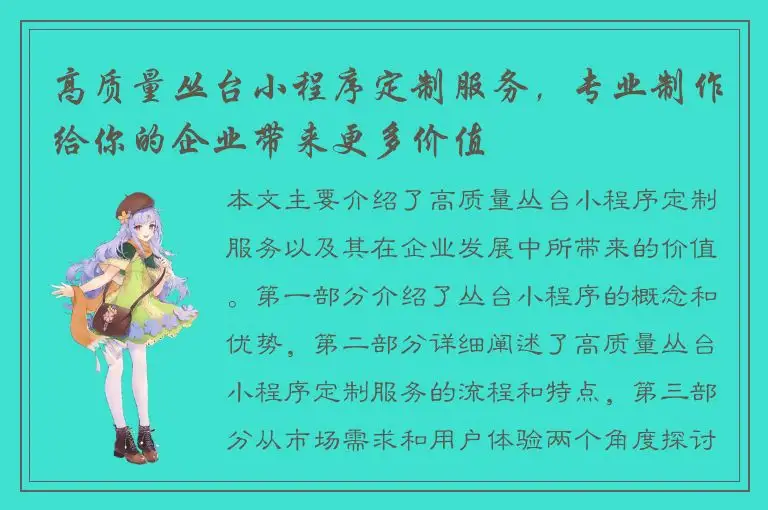 高质量丛台小程序定制服务，专业制作给你的企业带来更多价值

本文主要介绍了高质量丛台小程序定制服务以及其在企业发展中所带来的价值。第一部分介绍了丛台小程序的概念和优势，第二部分详细阐述了高质量丛台小程序定制服务的流程和特点，第三部分从市场需求和用户体验两个角度探讨